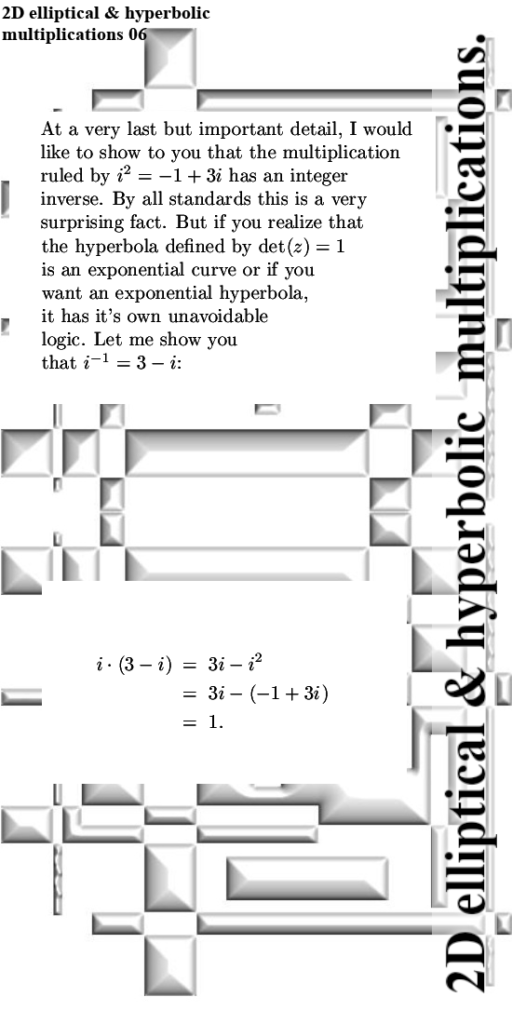 2D elliptical & hyperbolic multiplications 06

At a very last but important detail, I would like to show to you that the multiplication ruled by $i^2 = -1 + 3i$ has an integer inverse. By all standards this is a very surprising fact. But if you realize that the hyperbola defined by $\det(z) = 1$ is an exponential curve or if you want an exponential hyperbola, it has it's own unavoidable logic. Let me show you that $i^{-1} = 3 - i$:

$i \cdot (3 - i) = 3i - i^2$
$= 3i - (-1 + 3i)$
$= 1.$

2D elliptical & hyperbolic multiplications.